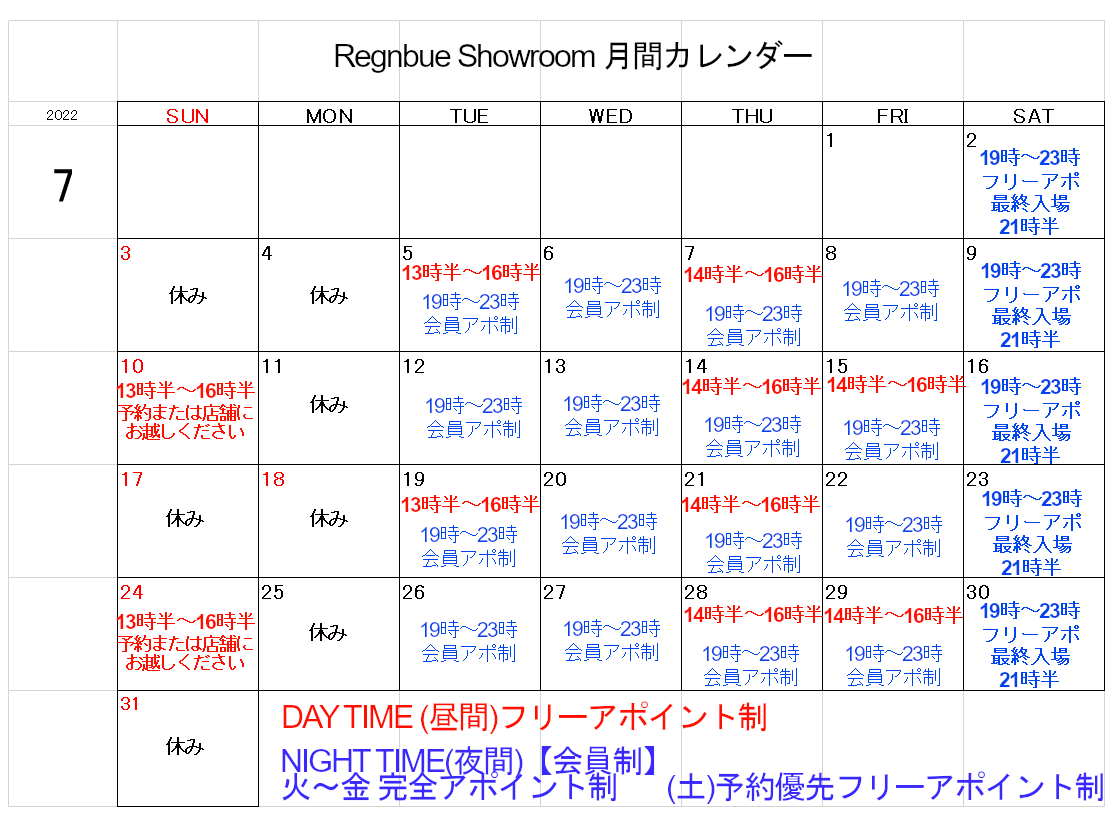 Regnbue Showroom 月間カレンダー

2022

7

| SUN | MON | TUE | WED | THU | FRI | SAT |
|---|---|---|---|---|---|---|
| | | | | | 1 | 2 19時～23時 フリーアポ 最終入場 21時半 |
| 3 休み | 4 休み | 5 13時半～16時半 19時～23時 会員アポ制 | 6 19時～23時 会員アポ制 | 7 14時半～16時半 19時～23時 会員アポ制 | 8 19時～23時 会員アポ制 | 9 19時～23時 フリーアポ 最終入場 21時半 |
| 10 13時半～16時半 予約または店舗にお越しください | 11 休み | 12 19時～23時 会員アポ制 | 13 19時～23時 会員アポ制 | 14 14時半～16時半 19時～23時 会員アポ制 | 15 14時半～16時半 19時～23時 会員アポ制 | 16 19時～23時 フリーアポ 最終入場 21時半 |
| 17 休み | 18 休み | 19 13時半～16時半 19時～23時 会員アポ制 | 20 19時～23時 会員アポ制 | 21 14時半～16時半 19時～23時 会員アポ制 | 22 19時～23時 会員アポ制 | 23 19時～23時 フリーアポ 最終入場 21時半 |
| 24 13時半～16時半 予約または店舗にお越しください | 25 休み | 26 19時～23時 会員アポ制 | 27 19時～23時 会員アポ制 | 28 14時半～16時半 19時～23時 会員アポ制 | 29 14時半～16時半 19時～23時 会員アポ制 | 30 19時～23時 フリーアポ 最終入場 21時半 |
| 31 休み | | | | | | |

DAY TIME (昼間)フリーアポイント制

NIGHT TIME(夜間)【会員制】
火～金 完全アポイント制　(土)予約優先フリーアポイント制